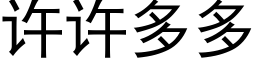 许许多多